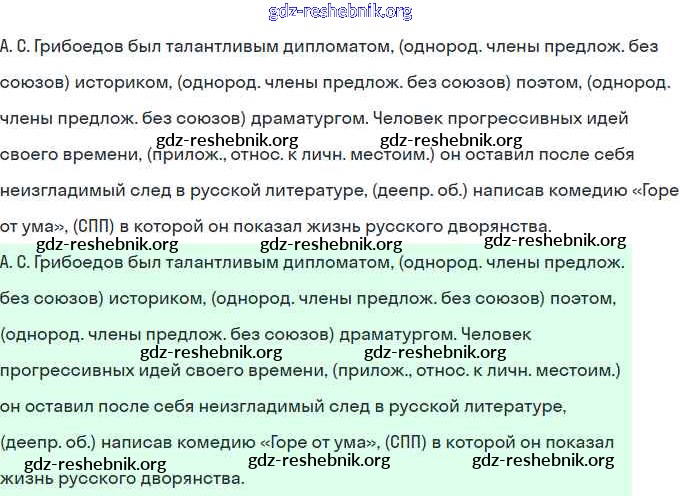 gdz-reshebnik.org

А. С. Грибоедов был талантливым дипломатом, (однород. члены предлож. без союзов) историком, (однород. члены предлож. без союзов) поэтом, (однород. члены предлож. без союзов) драматургом. Человек прогрессивных идей своего времени, (прилож., относ. к личн. местоим.) он оставил после себя неизгладимый след в русской литературе, (деепр. об.) написав комедию «Горе от ума», (СПП) в которой он показал жизнь русского дворянства.

gdz-reshebnik.org gdz-reshebnik.org

gdz-reshebnik.org gdz-reshebnik.org gdz-reshebnik.org

А. С. Грибоедов был талантливым дипломатом, (однород. члены предлож. без союзов) историком, (однород. члены предлож. без союзов) поэтом, (однород. члены предлож. без союзов) драматургом. Человек прогрессивных идей своего времени, (прилож., относ. к личн. местоим.) он оставил после себя неизгладимый след в русской литературе, (деепр. об.) написав комедию «Горе от ума», (СПП) в которой он показал жизнь русского дворянства.

gdz-reshebnik.org gdz-reshebnik.org

gdz-reshebnik.org gdz-reshebnik.org gdz-reshebnik.org